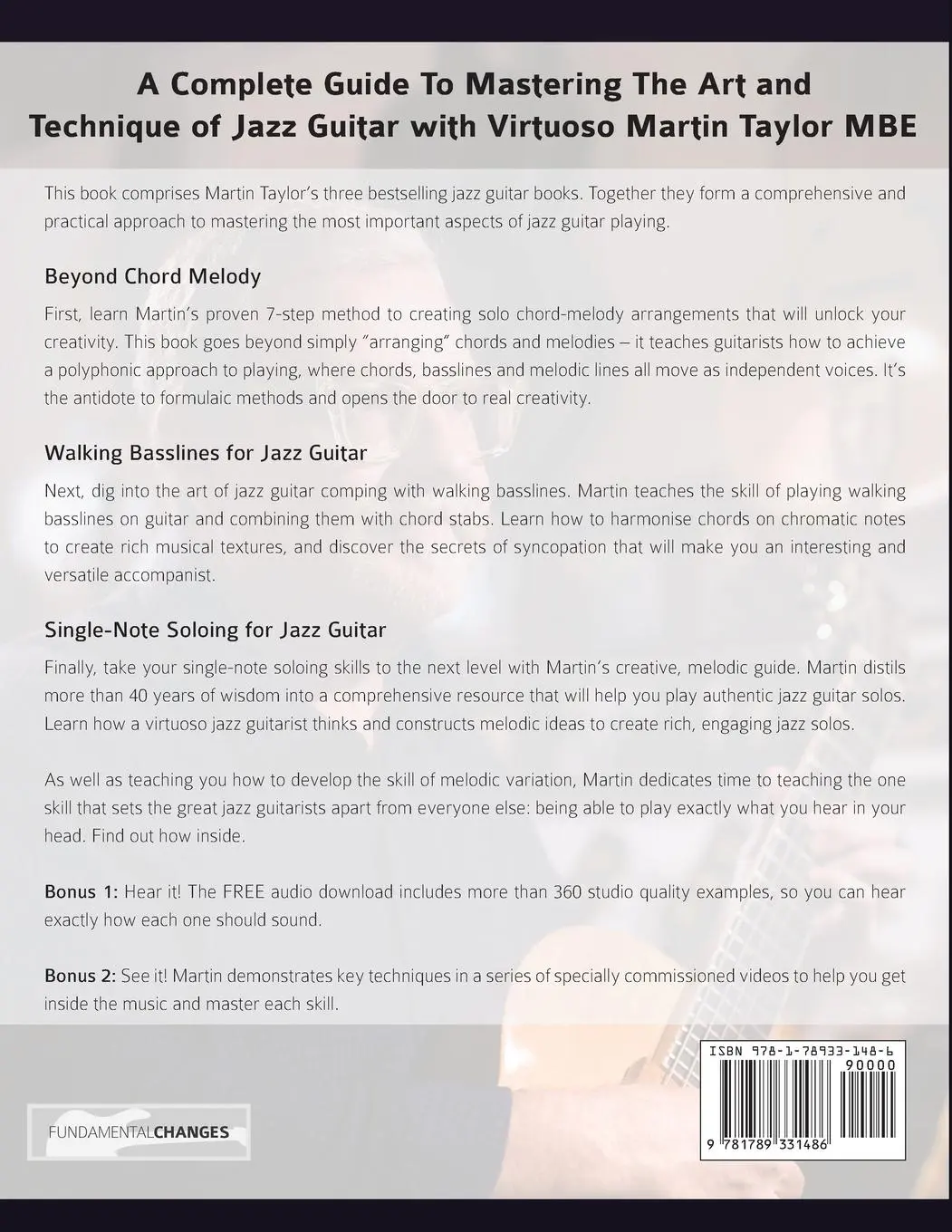 A Complete Guide To Mastering The Art and Technique of Jazz Guitar with Virtuoso Martin Taylor MBE

This book comprises Martin Taylor's three bestselling jazz guitar books. Together they form a comprehensive and practical approach to mastering the most important aspects of jazz guitar playing.

Beyond Chord Melody

First, learn Martin's proven 7-step method to creating solo chord-melody arrangements that will unlock your creativity. This book goes beyond simply "arranging" chords and melodies – it teaches guitarists how to achieve a polyphonic approach to playing, where chords, basslines and melodic lines all move as independent voices. It's the antidote to formulaic methods and opens the door to real creativity.

Walking Basslines for Jazz Guitar

Next, dig into the art of jazz guitar comping with walking basslines. Martin teaches the skill of playing walking basslines on guitar and combining them with chord stabs. Learn how to harmonise chords on chromatic notes to create rich musical textures, and discover the secrets of syncopation that will make you an interesting and versatile accompanist.

Single-Note Soloing for Jazz Guitar

Finally, take your single-note soloing skills to the next level with Martin's creative, melodic guide. Martin distils more than 40 years of wisdom into a comprehensive resource that will help you play authentic jazz guitar solos. Learn how a virtuoso jazz guitarist thinks and constructs melodic ideas to create rich, engaging jazz solos.

As well as teaching you how to develop the skill of melodic variation, Martin dedicates time to teaching the one skill that sets the great jazz guitarists apart from everyone else: being able to play exactly what you hear in your head. Find out how inside.

Bonus 1: Hear it! The FREE audio download includes more than 360 studio quality examples, so you can hear exactly how each one should sound.

Bonus 2: See it! Martin demonstrates key techniques in a series of specially commissioned videos to help you get inside the music and master each skill.

FUNDAMENTALCHANGES

ISBN 978-1-78933-148-6
90000
9 781789 331486